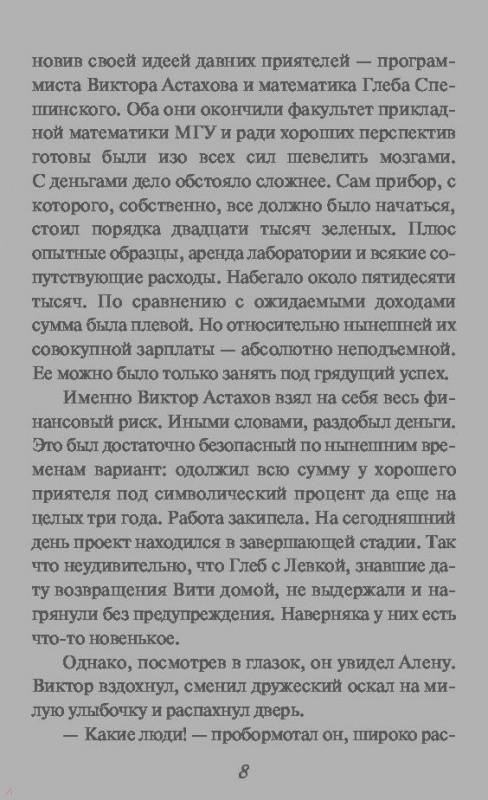 новив своей идеей давних приятелей — программиста Виктора Астахова и математика Глеба Спешинского. Оба они окончили факультет прикладной математики МГУ и ради хороших перспектив готовы были изо всех сил шевелить мозгами. С деньгами дело обстояло сложнее. Сам прибор, с которого, собственно, все должно было начаться, стоил порядка двадцати тысяч зеленых. Плюс опытные образцы, аренда лаборатории и всякие сопутствующие расходы. Набегало около пятидесяти тысяч. По сравнению с ожидаемыми доходами сумма была плевой. Но относительно нынешней их совокупной зарплаты — абсолютно неподъемной. Ее можно было только занять под грядущий успех.

Именно Виктор Астахов взял на себя весь финансовый риск. Иными словами, раздобыл деньги. Это был достаточно безопасный по нынешним временам вариант: одолжил всю сумму у хорошего приятеля под символический процент да еще на целых три года. Работа закипела. На сегодняшний день проект находился в завершающей стадии. Так что неудивительно, что Глеб с Левкой, знавшие дату возвращения Вити домой, не выдержали и нагрянули без предупреждения. Наверняка у них есть что-то новенькое.

Однако, посмотрев в глазок, он увидел Алену. Виктор вздохнул, сменил дружеский оскал на милую улыбочку и распахнул дверь.

— Какие люди! — пробормотал он, широко рас-

8